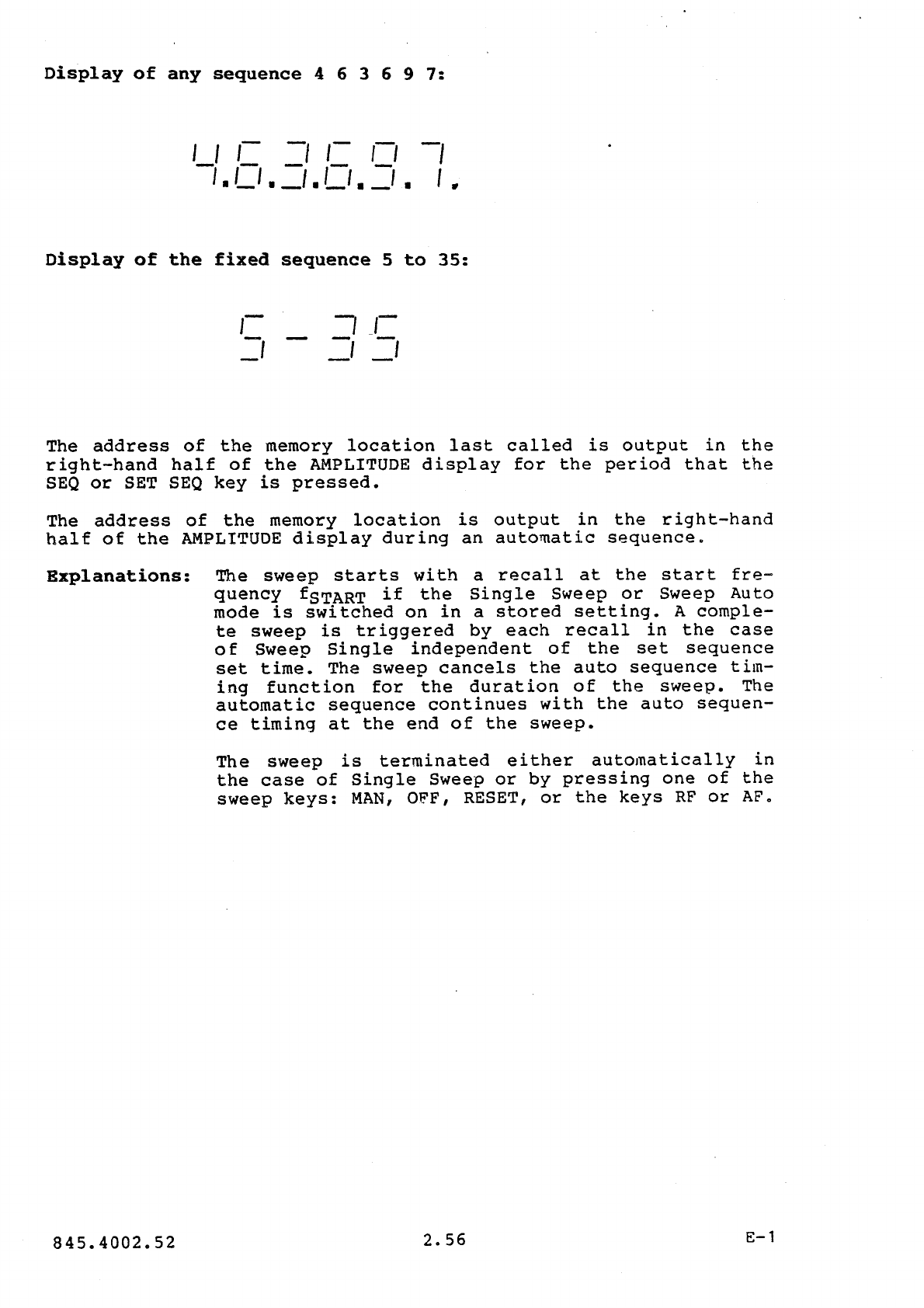 Display of any sequence 4 6 3 6 9 7:

4.6.3.6.9.7.

Display of the fixed sequence 5 to 35:

5 - 35

The address of the memory location last called is output in the right-hand half of the AMPLITUDE display for the period that the SEQ or SET SEQ key is pressed.

The address of the memory location is output in the right-hand half of the AMPLITUDE display during an automatic sequence.

Explanations: The sweep starts with a recall at the start frequency $f_{START}$ if the Single Sweep or Sweep Auto mode is switched on in a stored setting. A complete sweep is triggered by each recall in the case of Sweep Single independent of the set sequence set time. The sweep cancels the auto sequence timing function for the duration of the sweep. The automatic sequence continues with the auto sequence timing at the end of the sweep.

The sweep is terminated either automatically in the case of Single Sweep or by pressing one of the sweep keys: MAN, OFF, RESET, or the keys RF or AF.

845.4002.52 2.56 E-1